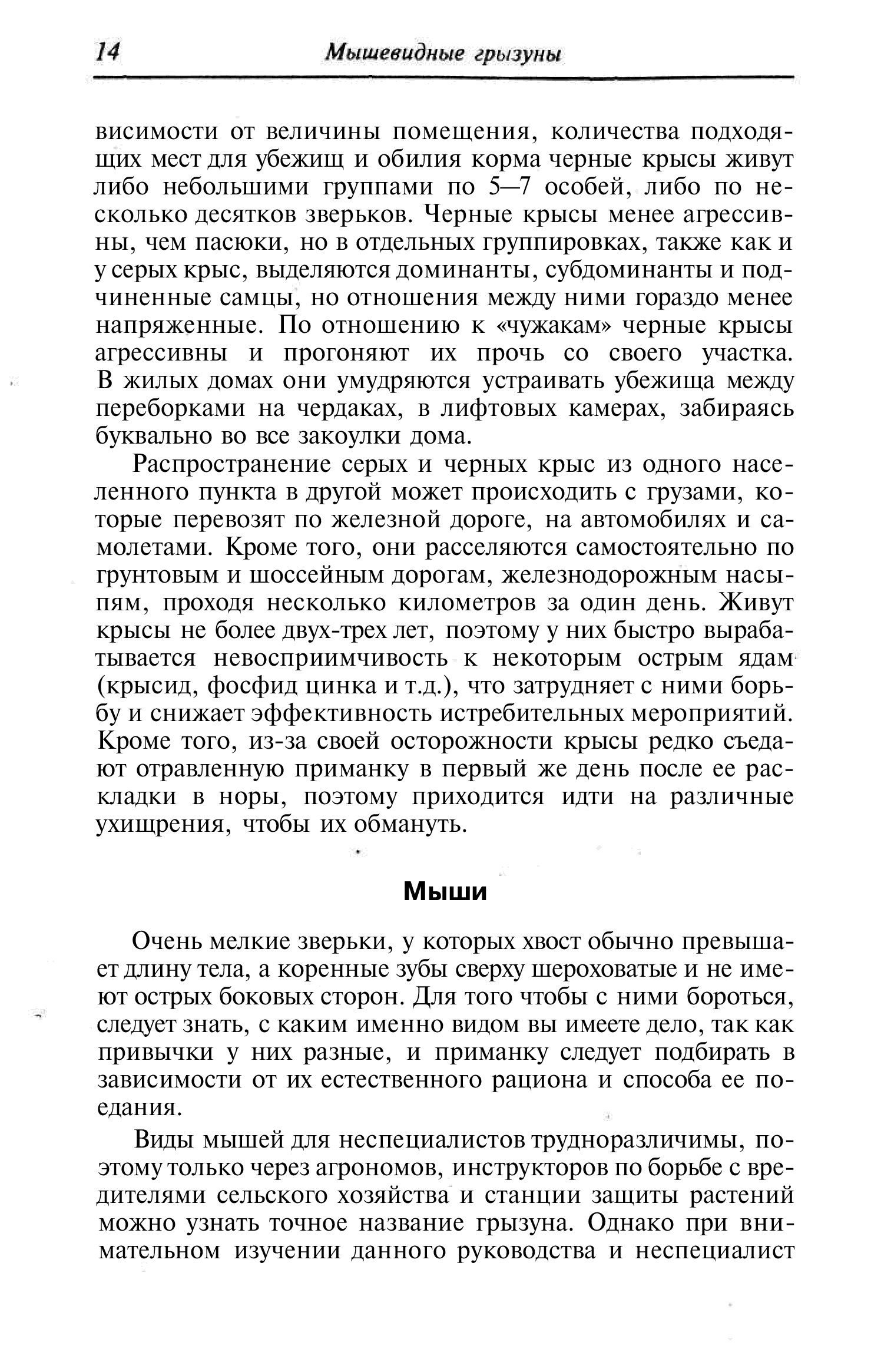 14 Мышевидные грызуны

висимости от величины помещения, количества подходящих мест для убежищ и обилия корма черные крысы живут либо небольшими группами по 5—7 особей, либо по несколько десятков зверьков. Черные крысы менее агрессивны, чем пасюки, но в отдельных группировках, также как и у серых крыс, выделяются доминанты, субдоминанты и подчиненные самцы, но отношения между ними гораздо менее напряженные. По отношению к «чужакам» черные крысы агрессивны и прогоняют их прочь со своего участка. В жилых домах они умудряются устраивать убежища между переборками на чердаках, в лифтовых камерах, забираясь буквально во все закоулки дома.

Распространение серых и черных крыс из одного населенного пункта в другой может происходить с грузами, которые перевозят по железной дороге, на автомобилях и самолетами. Кроме того, они расселяются самостоятельно по грунтовым и шоссейным дорогам, железнодорожным насыпям, проходя несколько километров за один день. Живут крысы не более двух-трех лет, поэтому у них быстро вырабатывается невосприимчивость к некоторым острым ядам (крысид, фосфид цинка и т.д.), что затрудняет с ними борьбу и снижает эффективность истребительных мероприятий. Кроме того, из-за своей осторожности крысы редко съедают отравленную приманку в первый же день после ее раскладки в норы, поэтому приходится идти на различные ухищрения, чтобы их обмануть.

Мыши

Очень мелкие зверьки, у которых хвост обычно превышает длину тела, а коренные зубы сверху шероховатые и не имеют острых боковых сторон. Для того чтобы с ними бороться, следует знать, с каким именно видом вы имеете дело, так как привычки у них разные, и приманку следует подбирать в зависимости от их естественного рациона и способа ее поедания.

Виды мышей для неспециалистов трудноразличимы, поэтому только через агрономов, инструкторов по борьбе с вредителями сельского хозяйства и станции защиты растений можно узнать точное название грызуна. Однако при внимательном изучении данного руководства и неспециалист